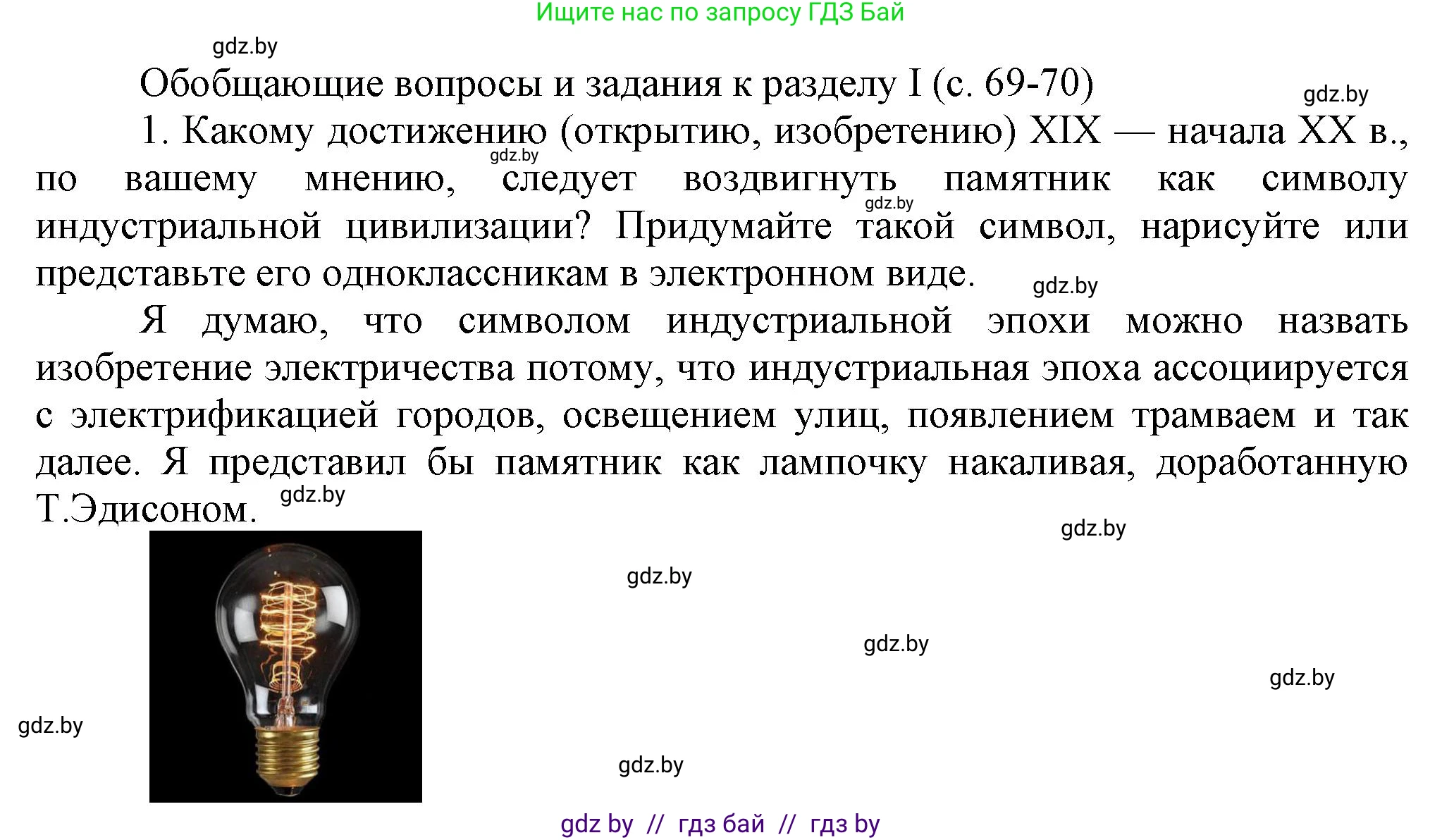 Ищите нас по запросу ГДЗ Бай

gdz.by

Обобщающие вопросы и задания к разделу I (с. 69-70)

gdz.by

1. Какому достижению (открытию, изобретению) XIX — начала XX в., по вашему мнению, следует воздвигнуть памятник как символу индустриальной цивилизации? Придумайте такой символ, нарисуйте или представьте его одноклассникам в электронном виде.

gdz.by

gdz.by

gdz.by

Я думаю, что символом индустриальной эпохи можно назвать изобретение электричества потому, что индустриальная эпоха ассоциируется с электрификацией городов, освещением улиц, появлением трамваем и так далее. Я представил бы памятник как лампочку накаливая, доработанную Т.Эдисоном.

gdz.by

gdz.by

gdz.by

gdz.by

gdz.by

gdz.by

gdz.by

gdz by // гдз бай // гдз by